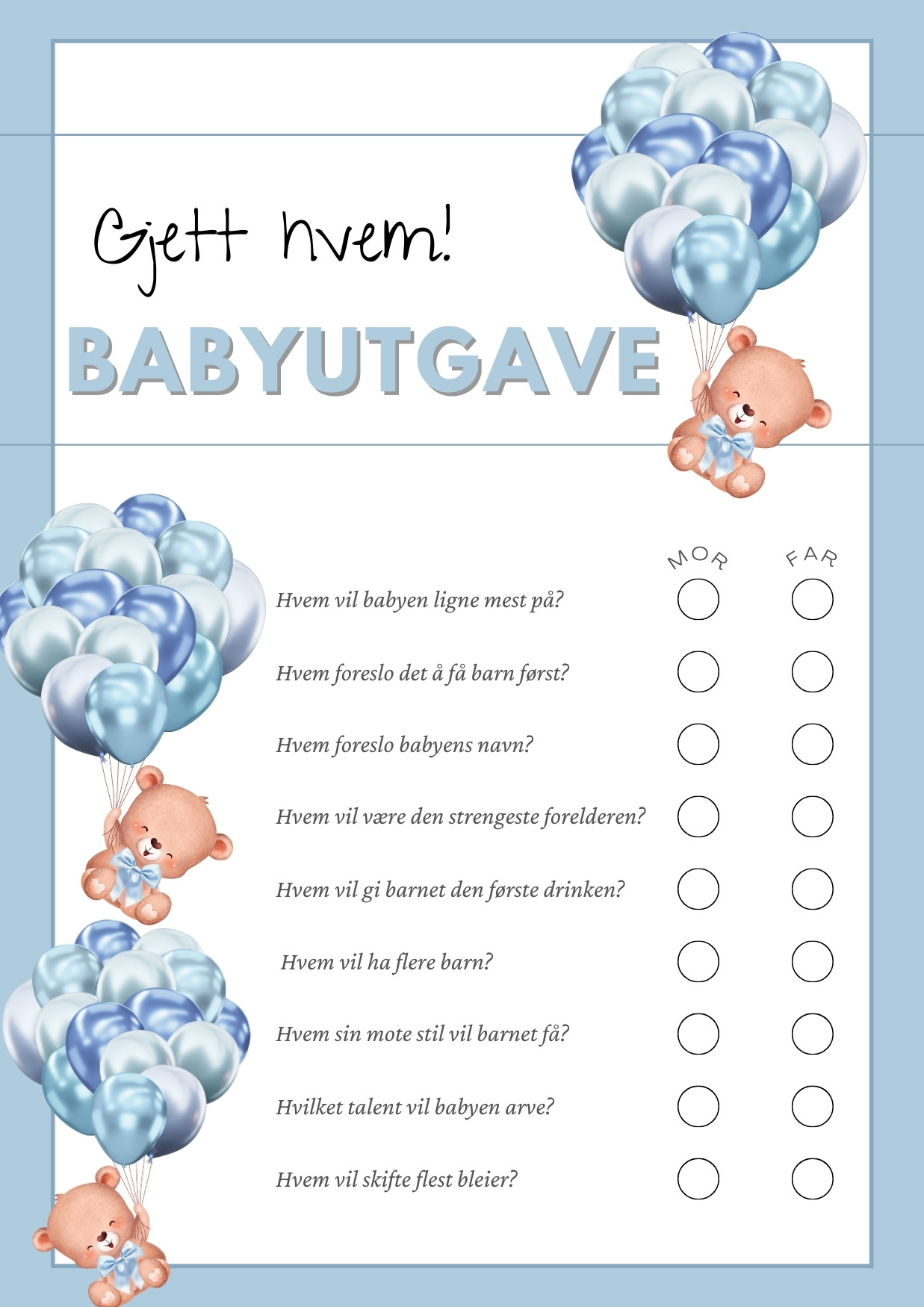 Gjett hvem!

BABYUTGAVE

MOR FAR

Hvem vil babyen ligne mest på?

Hvem foreslo det å få barn først?

Hvem foreslo babyens navn?

Hvem vil være den strengeste forelderen?

Hvem vil gi barnet den første drinken?

Hvem vil ha flere barn?

Hvem sin mote stil vil barnet få?

Hvilket talent vil babyen arve?

Hvem vil skifte flest bleier?